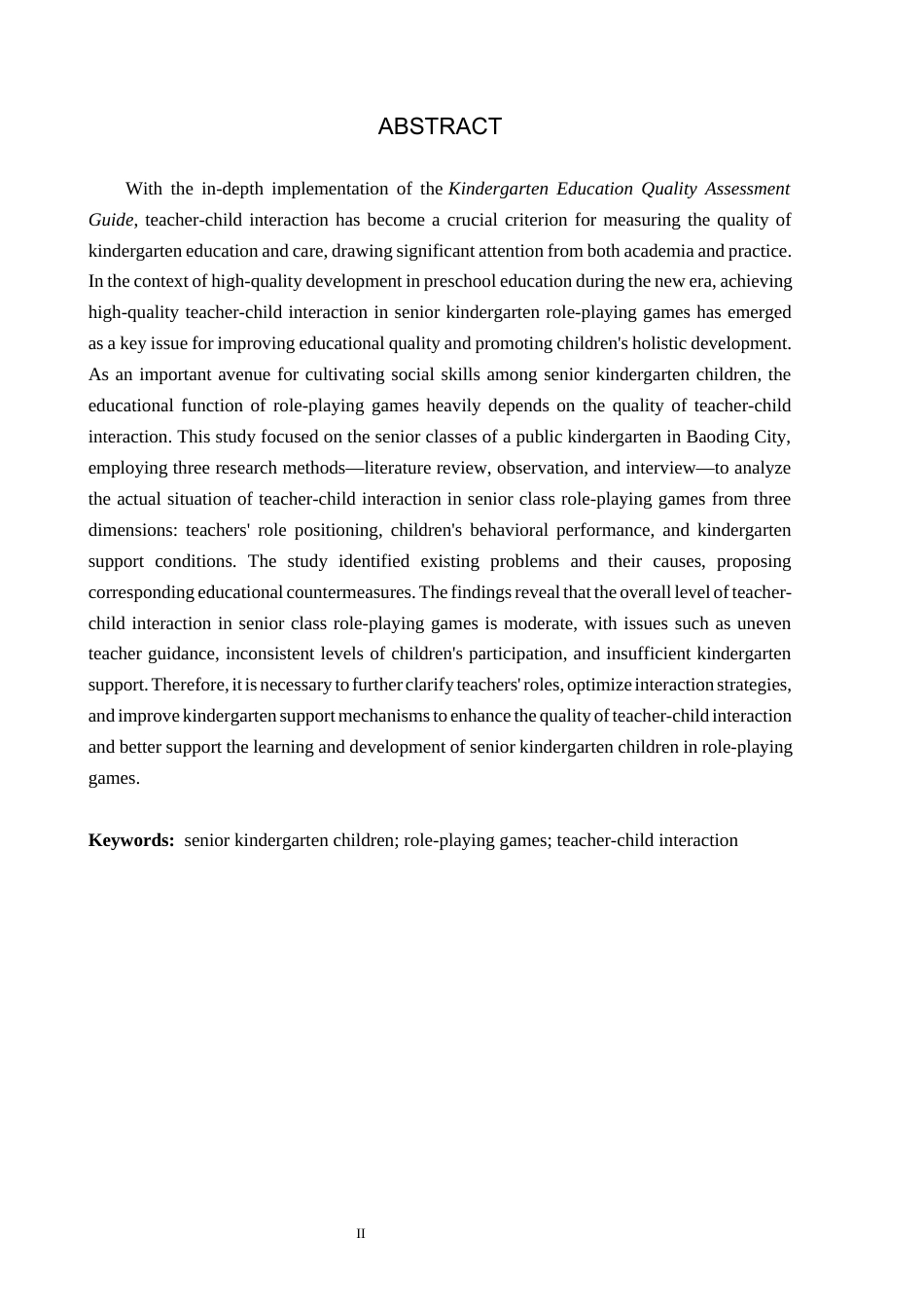 ABSTRACT

With the in-depth implementation of the Kindergarten Education Quality Assessment Guide, teacher-child interaction has become a crucial criterion for measuring the quality of kindergarten education and care, drawing significant attention from both academia and practice. In the context of high-quality development in preschool education during the new era, achieving high-quality teacher-child interaction in senior kindergarten role-playing games has emerged as a key issue for improving educational quality and promoting children's holistic development. As an important avenue for cultivating social skills among senior kindergarten children, the educational function of role-playing games heavily depends on the quality of teacher-child interaction. This study focused on the senior classes of a public kindergarten in Baoding City, employing three research methods—literature review, observation, and interview—to analyze the actual situation of teacher-child interaction in senior class role-playing games from three dimensions: teachers' role positioning, children's behavioral performance, and kindergarten support conditions. The study identified existing problems and their causes, proposing corresponding educational countermeasures. The findings reveal that the overall level of teacher-child interaction in senior class role-playing games is moderate, with issues such as uneven teacher guidance, inconsistent levels of children's participation, and insufficient kindergarten support. Therefore, it is necessary to further clarify teachers' roles, optimize interaction strategies, and improve kindergarten support mechanisms to enhance the quality of teacher-child interaction and better support the learning and development of senior kindergarten children in role-playing games.

Keywords: senior kindergarten children; role-playing games; teacher-child interaction

II